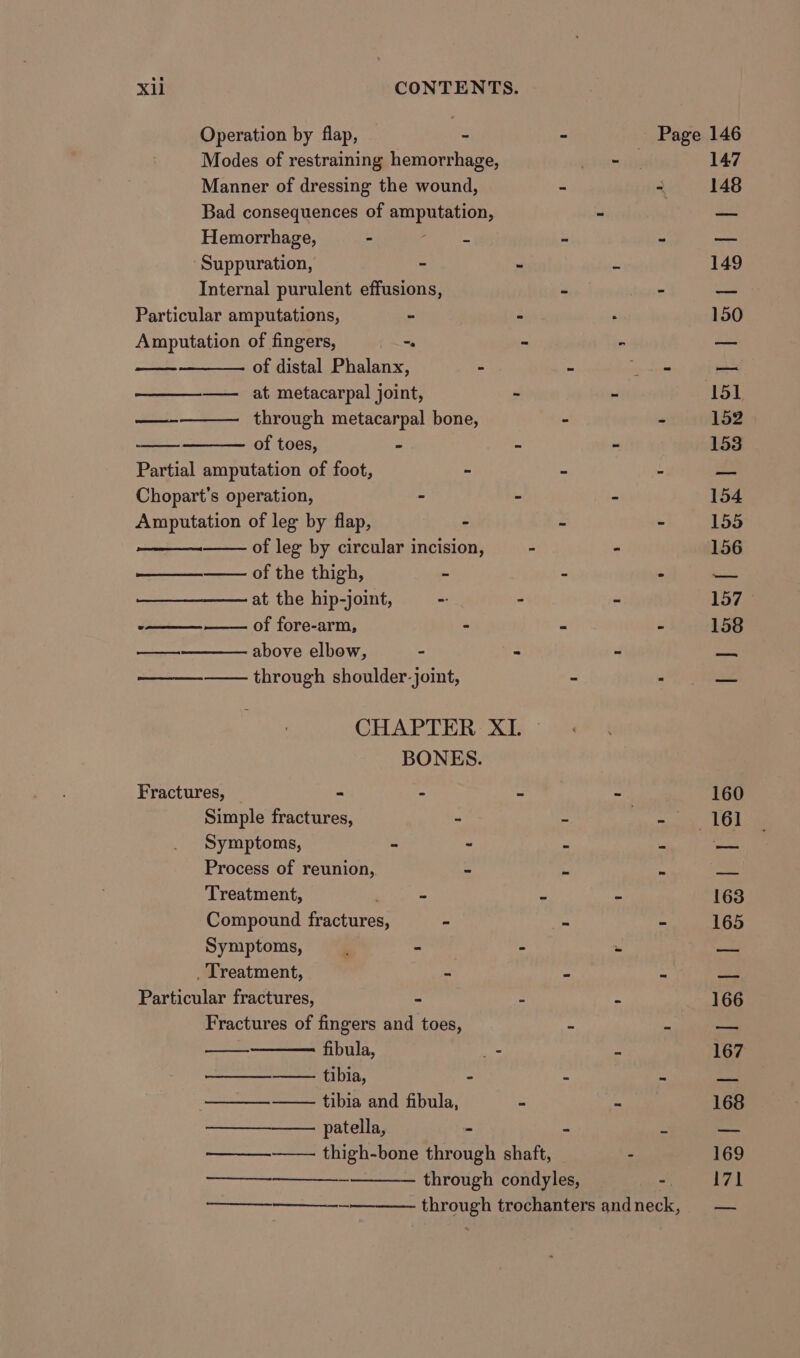 xii CONTENTS.

Operation by flap, - - Page 146
Modes of restraining hemorrhage, - 147
Manner of dressing the wound, - - 148
Bad consequences of amputation, - —
Hemorrhage, - - - - —
Suppuration, - - - 149
Internal purulent effusions, - - —
Particular amputations, - - - 150
Amputation of fingers, - - - —
——— of distal Phalanx, - - - —
——— at metacarpal joint, - - 151
——— through metacarpal bone, - - 152
——— of toes, - - - 153
Partial amputation of foot, - - - —
Chopart's operation, - - - 154
Amputation of leg by flap, - - - 155
——— of leg by circular incision, - - 156
——— of the thigh, - - - —
——— at the hip-joint, - - - 157
——— of fore-arm, - - - 158
——— above elbow, - - - —
——— through shoulder-joint, - - —

CHAPTER XI.
BONES.

Fractures, - - - - 160
Simple fractures, - - - 161
Symptoms, - - - - —
Process of reunion, - - - —
Treatment, - - - 163
Compound fractures, - - - 165
Symptoms, - - - —
Treatment, - - - —
Particular fractures, - - - 166
Fractures of fingers and toes, - - —
——— fibula, - - 167
——— tibia, - - - —
——— tibia and fibula, - - 168
——— patella, - - - —
——— thigh-bone through shaft, - 169
——— through condyles, - 171
——— through trochanters and neck, —